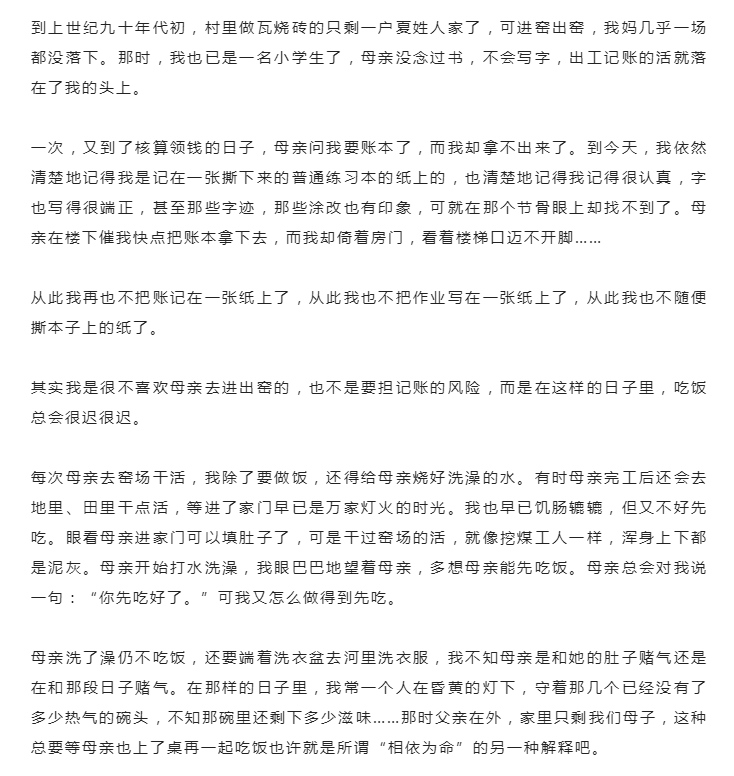 到上世纪九十年代初，村里做瓦烧砖的只剩一户夏姓人家了，可进窑出窑，我妈几乎一场都没落下。那时，我也已是一名小学生了，母亲没念过书，不会写字，出工记账的活就落在了我的头上。

一次，又到了核算领钱的日子，母亲问我要账本了，而我却拿不出来了。到今天，我依然清楚地记得我是记在一张撕下来的普通练习本的纸上的，也清楚地记得我记得很认真，字也写得很端正，甚至那些字迹，那些涂改也有印象，可就在那个节骨眼上却找不到了。母亲在楼下催我快点把账本拿下去，而我却倚着房门，看着楼梯口迈不开脚……

从此我再也不把账记在一张纸上了，从此我也不把作业写在一张纸上了，从此我也不随便撕本子上的纸了。

其实我是很不喜欢母亲去进出窑的，也不是要担记账的风险，而是在这样的日子里，吃饭总会很迟很迟。

每次母亲去窑场干活，我除了要做饭，还得给母亲烧好洗澡的水。有时母亲完工后还会去地里、田里干点活，等进了家门早已是万家灯火的时光。我也早已饥肠辘辘，但又不好先吃。眼看母亲进家门可以填肚子了，可是干过窑场的活，就像挖煤工人一样，浑身上下都是泥灰。母亲开始打水洗澡，我眼巴巴地望着母亲，多想母亲能先吃饭。母亲总会对我说一句：“你先吃好了。”可我又怎么做得到先吃。

母亲洗了澡仍不吃饭，还要端着洗衣盆去河里洗衣服，我不知母亲是和她的肚子赌气还是在和那段日子赌气。在那样的日子里，我常一个人在昏黄的灯下，守着那几个已经没有了多少热气的碗头，不知那碗里还剩下多少滋味……那时父亲在外，家里只剩我们母子，这种总要等母亲也上了桌再一起吃饭也许就是所谓“相依为命”的另一种解释吧。